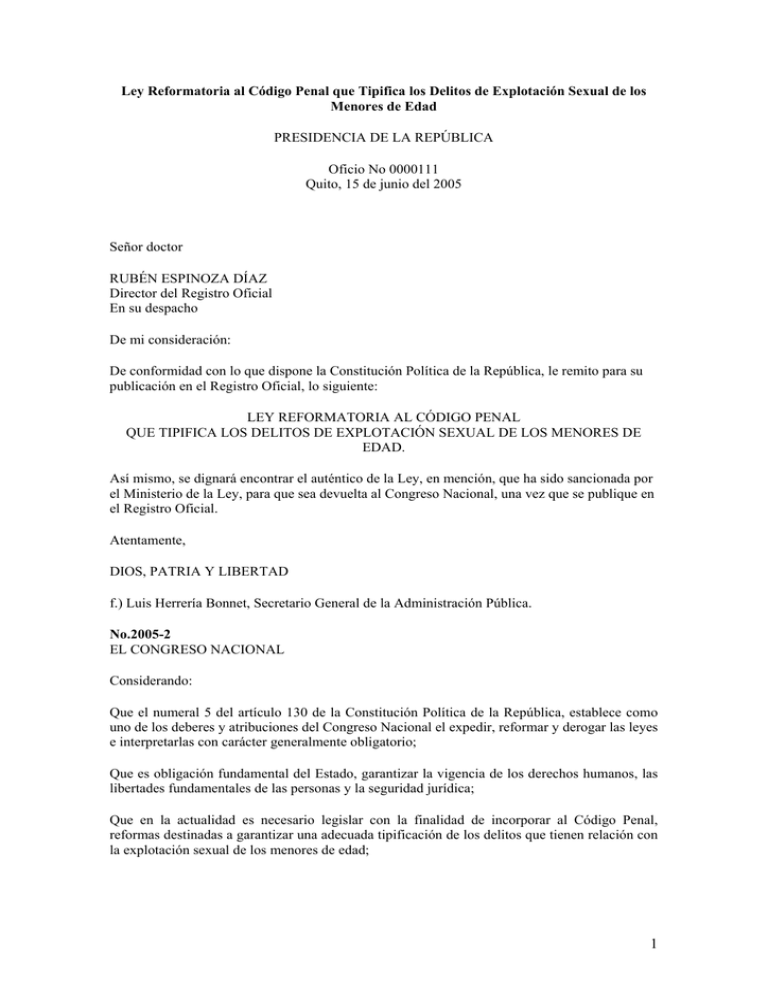 Ley Reformatoria al Código Penal que Tipifica los Delitos de Explotación Sexual de los Menores de Edad

PRESIDENCIA DE LA REPÚBLICA

Oficio No 0000111
Quito, 15 de junio del 2005

Señor doctor

RUBÉN ESPINOZA DÍAZ
Director del Registro Oficial
En su despacho

De mi consideración:

De conformidad con lo que dispone la Constitución Política de la República, le remito para su publicación en el Registro Oficial, lo siguiente:

LEY REFORMATORIA AL CÓDIGO PENAL
QUE TIPIFICA LOS DELITOS DE EXPLOTACIÓN SEXUAL DE LOS MENORES DE EDAD.

Así mismo, se dignará encontrar el auténtico de la Ley, en mención, que ha sido sancionada por el Ministerio de la Ley, para que sea devuelta al Congreso Nacional, una vez que se publique en el Registro Oficial.

Atentamente,

DIOS, PATRIA Y LIBERTAD

f.) Luis Herrería Bonnet, Secretario General de la Administración Pública.

No.2005-2
EL CONGRESO NACIONAL

Considerando:

Que el numeral 5 del artículo 130 de la Constitución Política de la República, establece como uno de los deberes y atribuciones del Congreso Nacional el expedir, reformar y derogar las leyes e interpretarlas con carácter generalmente obligatorio;

Que es obligación fundamental del Estado, garantizar la vigencia de los derechos humanos, las libertades fundamentales de las personas y la seguridad jurídica;

Que en la actualidad es necesario legislar con la finalidad de incorporar al Código Penal, reformas destinadas a garantizar una adecuada tipificación de los delitos que tienen relación con la explotación sexual de los menores de edad;

1